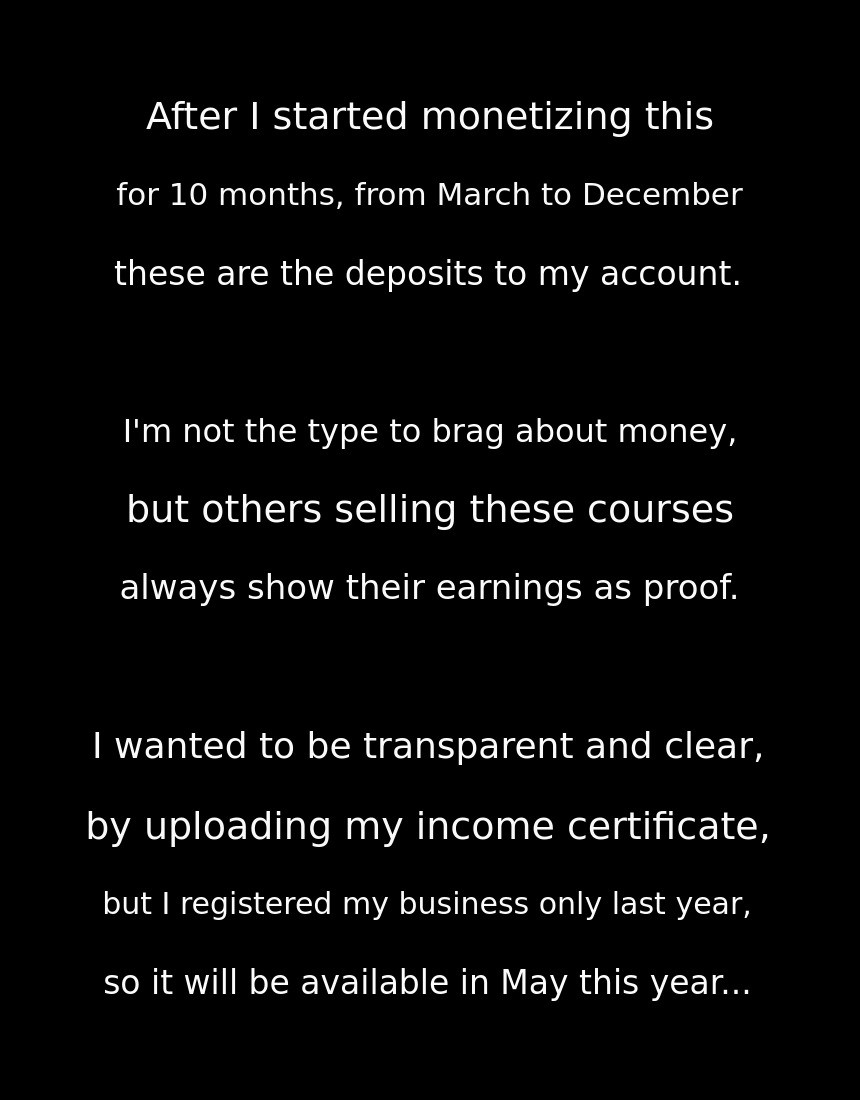 After I started monetizing this
for 10 months, from March to December
these are the deposits to my account.

I'm not the type to brag about money,
but others selling these courses
always show their earnings as proof.

I wanted to be transparent and clear,
by uploading my income certificate,
but I registered my business only last year,
so it will be available in May this year...